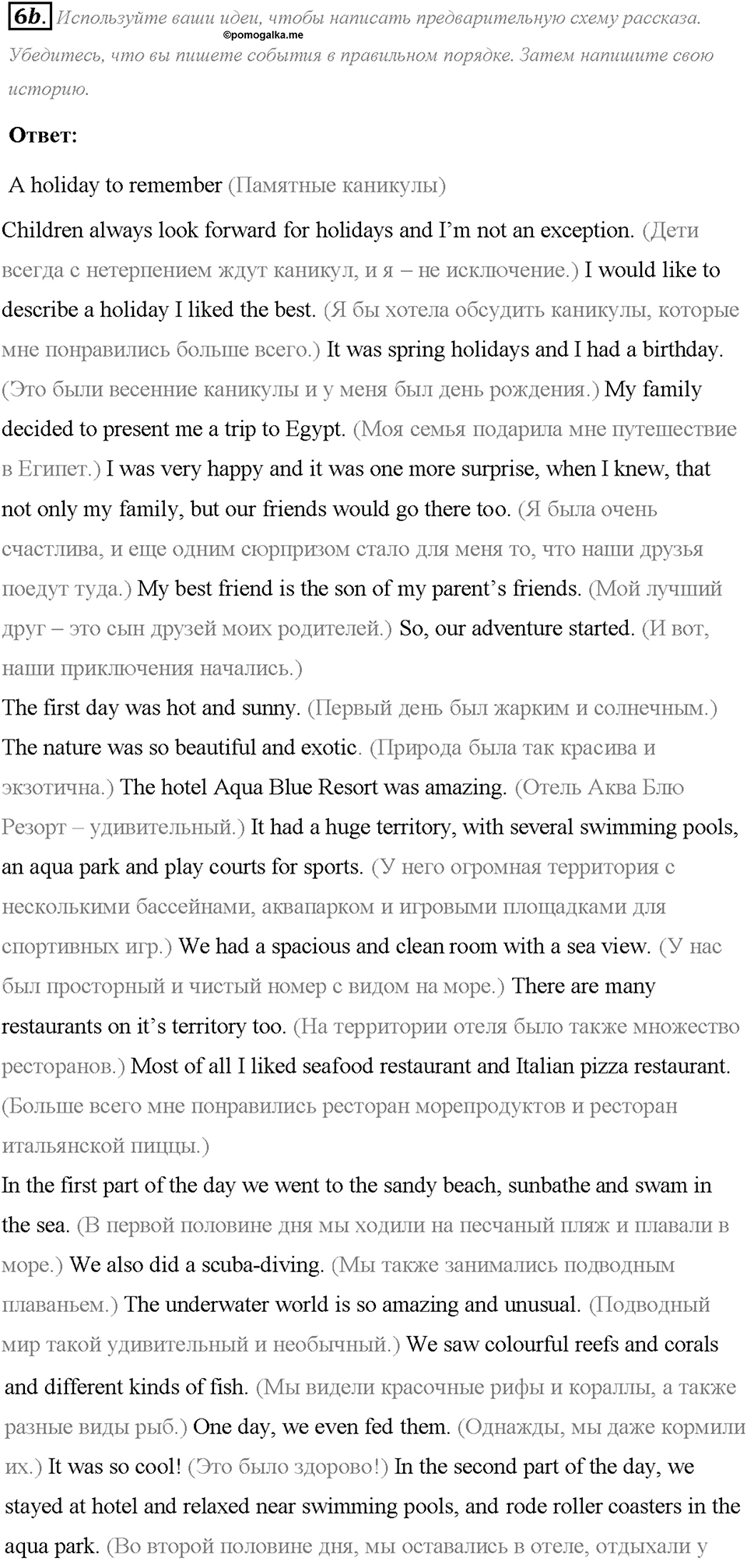 6b. Используйте ваши идеи, чтобы написать предварительную схему рассказа. Убедитесь, что вы пишете события в правильном порядке. Затем напишите свою историю.

©pomogalka.me

Ответ:

A holiday to remember (Памятные каникулы)

Children always look forward for holidays and I'm not an exception. (Дети всегда с нетерпением ждут каникул, и я – не исключение.) I would like to describe a holiday I liked the best. (Я бы хотела обсудить каникулы, которые мне понравились больше всего.) It was spring holidays and I had a birthday. (Это были весенние каникулы и у меня был день рождения.) My family decided to present me a trip to Egypt. (Моя семья подарила мне путешествие в Египет.) I was very happy and it was one more surprise, when I knew, that not only my family, but our friends would go there too. (Я была очень счастлива, и еще одним сюрпризом стало для меня то, что наши друзья поедут туда.) My best friend is the son of my parent's friends. (Мой лучший друг – это сын друзей моих родителей.) So, our adventure started. (И вот, наши приключения начались.)

The first day was hot and sunny. (Первый день был жарким и солнечным.) The nature was so beautiful and exotic. (Природа была так красива и экзотична.) The hotel Aqua Blue Resort was amazing. (Отель Аква Блю Резорт – удивительный.) It had a huge territory, with several swimming pools, an aqua park and play courts for sports. (У него огромная территория с несколькими бассейнами, аквапарком и игровыми площадками для спортивных игр.) We had a spacious and clean room with a sea view. (У нас был просторный и чистый номер с видом на море.) There are many restaurants on it's territory too. (На территории отеля было также множество ресторанов.) Most of all I liked seafood restaurant and Italian pizza restaurant. (Больше всего мне понравились ресторан морепродуктов и ресторан итальянской пиццы.)

In the first part of the day we went to the sandy beach, sunbathe and swam in the sea. (В первой половине дня мы ходили на песчаный пляж и плавали в море.) We also did a scuba-diving. (Мы также занимались подводным плаваньем.) The underwater world is so amazing and unusual. (Подводный мир такой удивительный и необычный.) We saw colourful reefs and corals and different kinds of fish. (Мы видели красочные рифы и кораллы, а также разные виды рыб.) One day, we even fed them. (Однажды, мы даже кормили их.) It was so cool! (Это было здорово!) In the second part of the day, we stayed at hotel and relaxed near swimming pools, and rode roller coasters in the aqua park. (Во второй половине дня, мы оставались в отеле, отдыхали у